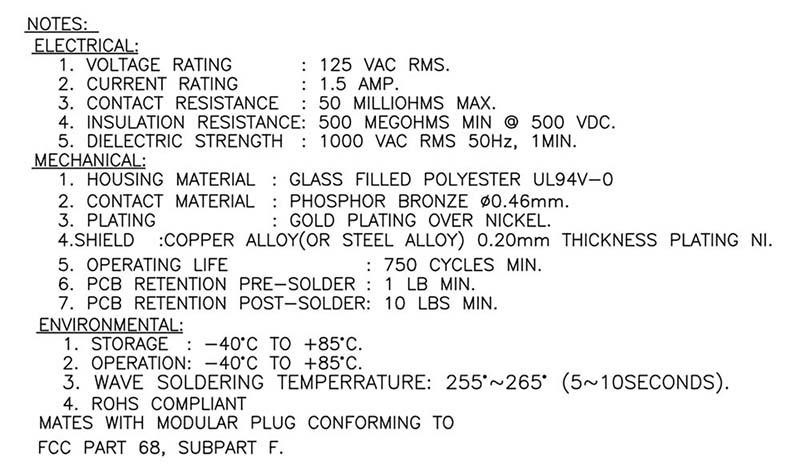 NOTES:
ELECTRICAL:
1. VOLTAGE RATING : 125 VAC RMS.
2. CURRENT RATING : 1.5 AMP.
3. CONTACT RESISTANCE : 50 MILLIOHMS MAX.
4. INSULATION RESISTANCE: 500 MEGOHMS MIN @ 500 VDC.
5. DIELECTRIC STRENGTH : 1000 VAC RMS 50Hz, 1MIN.
MECHANICAL:
1. HOUSING MATERIAL : GLASS FILLED POLYESTER UL94V-0
2. CONTACT MATERIAL : PHOSPHOR BRONZE ø0.46mm.
3. PLATING : GOLD PLATING OVER NICKEL.
4.SHIELD :COPPER ALLOY(OR STEEL ALLOY) 0.20mm THICKNESS PLATING NI.
5. OPERATING LIFE : 750 CYCLES MIN.
6. PCB RETENTION PRE-SOLDER : 1 LB MIN.
7. PCB RETENTION POST-SOLDER: 10 LBS MIN.
ENVIRONMENTAL:
1. STORAGE : -40°C TO +85°C.
2. OPERATION: -40°C TO +85°C.
3. WAVE SOLDERING TEMPERRATURE: 255°~265° (5~10SECONDS).
4. ROHS COMPLIANT
MATES WITH MODULAR PLUG CONFORMING TO
FCC PART 68, SUBPART F.